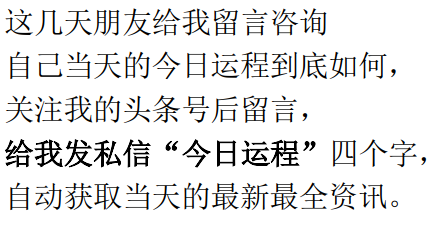 这几天朋友给我留言咨询
自己当天的今日运程到底如何，
关注我的头条号后留言，
给我发私信“今日运程”四个字，
自动获取当天的最新最全资讯。